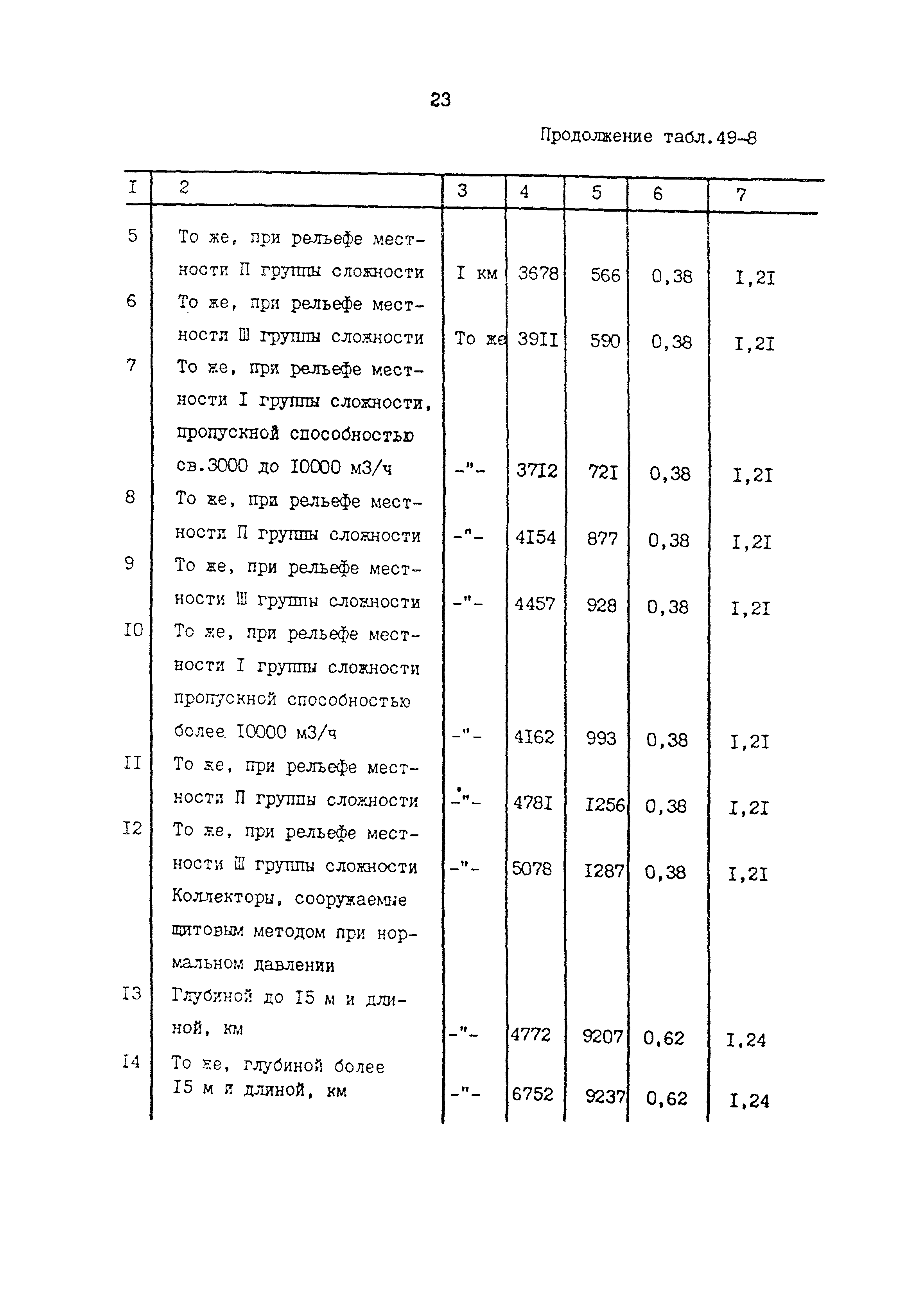 23

Продолжение табл.49-8

| I | 2 | 3 | 4 | 5 | 6 | 7 |
|---|---|---|---|---|---|---|
| 5 | То же, при рельефе местности П группы сложности | I км | 3678 | 566 | 0,38 | I,2I |
| 6 | То же, при рельефе местности Ш группы сложности | То же | 39II | 590 | 0,38 | I,2I |
| 7 | То же, при рельефе местности I группы сложности, пропускной способностью св.3000 до I0000 м3/ч | -"- | 37I2 | 72I | 0,38 | I,2I |
| 8 | То же, при рельефе местности П группы сложности | -"- | 4I54 | 877 | 0,38 | I,2I |
| 9 | То же, при рельефе местности Ш группы сложности | -"- | 4457 | 928 | 0,38 | I,2I |
| I0 | То же, при рельефе местности I группы сложности пропускной способностью более I0000 м3/ч | -"- | 4I62 | 993 | 0,38 | I,2I |
| II | То же, при рельефе местности П группы сложности | -"- | 478I | I256 | 0,38 | I,2I |
| I2 | То же, при рельефе местности Ш группы сложности | -"- | 5078 | I287 | 0,38 | I,2I |
| | Коллекторы, сооружаемые щитовым методом при нормальном давлении | | | | | |
| I3 | Глубиной до I5 м и длиной, км | -"- | 4772 | 9207 | 0,62 | I,24 |
| I4 | То же, глубиной более I5 м и длиной, км | -"- | 6752 | 9237 | 0,62 | I,24 |